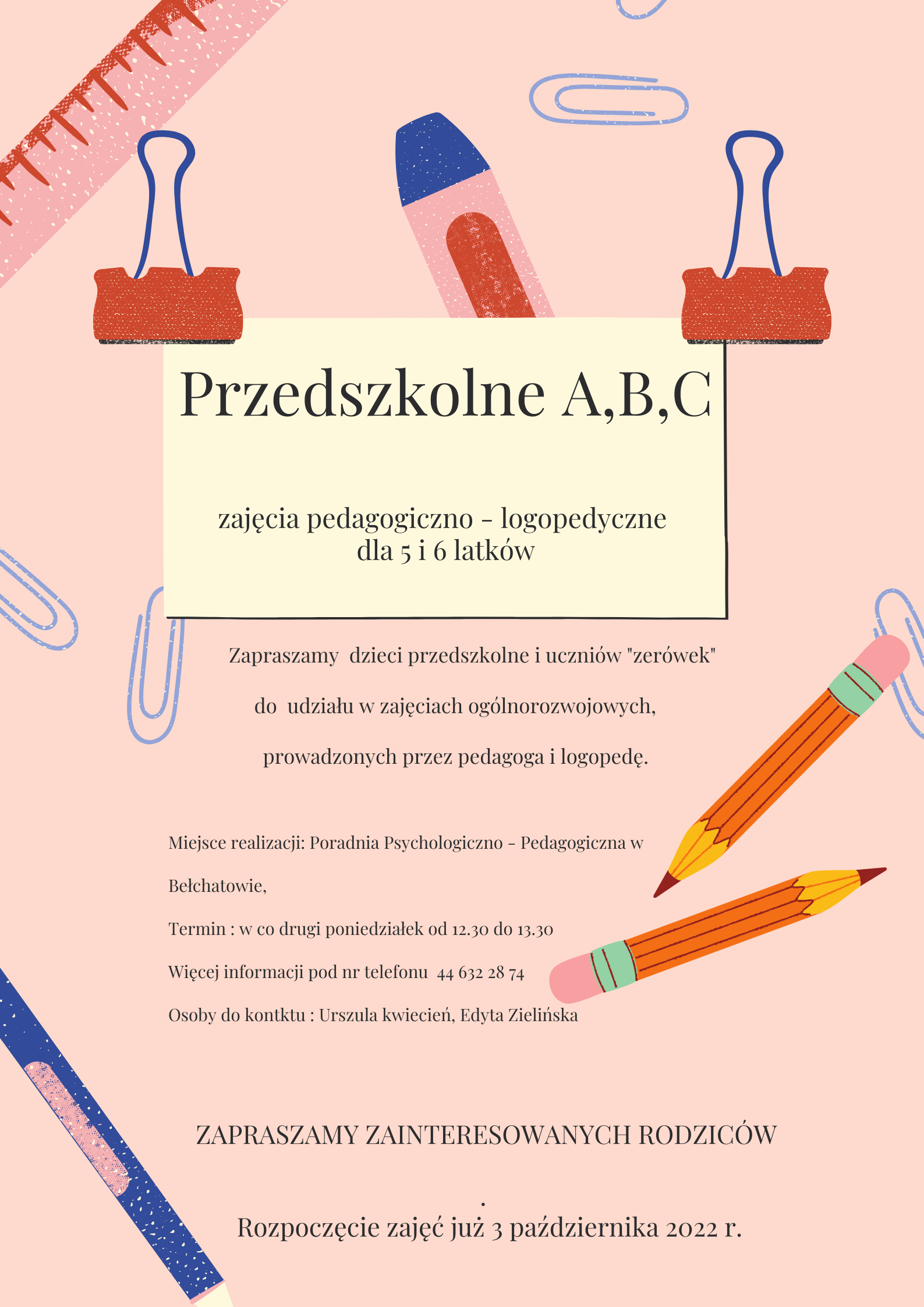 Przedszkolne A,B,C

zajęcia pedagogiczno - logopedyczne
dla 5 i 6 latków

Zapraszamy dzieci przedszkolne i uczniów "zerówek"

do udziału w zajęciach ogólnorozwojowych,

prowadzonych przez pedagoga i logopedę.

Miejsce realizacji: Poradnia Psychologiczno - Pedagogiczna w

Bełchatowie,

Termin : w co drugi poniedziałek od 12.30 do 13.30

Więcej informacji pod nr telefonu 44 632 28 74

Osoby do kontktu : Urszula kwiecień, Edyta Zielińska

ZAPRASZAMY ZAINTERESOWANYCH RODZICÓW

.

Rozpoczęcie zajęć już 3 października 2022 r.